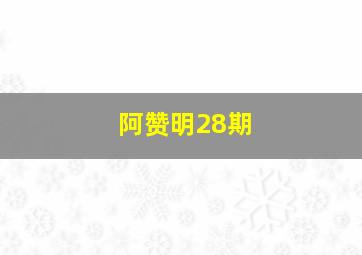 阿赞明28期